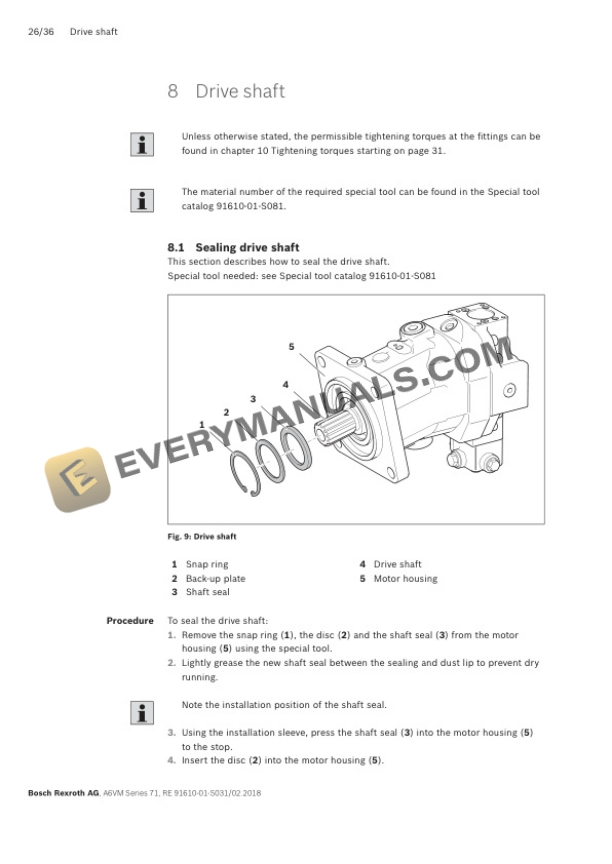 26/36 Drive shaft

8 Drive shaft

Unless otherwise stated, the permissible tightening torques at the fittings can be found in chapter 10 Tightening torques starting on page 31.

The material number of the required special tool can be found in the Special tool catalog 91610-01-S081.

8.1 Sealing drive shaft

This section describes how to seal the drive shaft.
Special tool needed: see Special tool catalog 91610-01-S081

5
4
3
2
1

EVERYMANUALS.COM

Fig. 9: Drive shaft

1 Snap ring
2 Back-up plate
3 Shaft seal
4 Drive shaft
5 Motor housing

Procedure

To seal the drive shaft:
1. Remove the snap ring (1), the disc (2) and the shaft seal (3) from the motor housing (5) using the special tool.
2. Lightly grease the new shaft seal between the sealing and dust lip to prevent dry running.

Note the installation position of the shaft seal.

3. Using the installation sleeve, press the shaft seal (3) into the motor housing (5) to the stop.
4. Insert the disc (2) into the motor housing (5).

Bosch Rexroth AG, A6VM Series 71, RE 91610-01-S031/02.2018